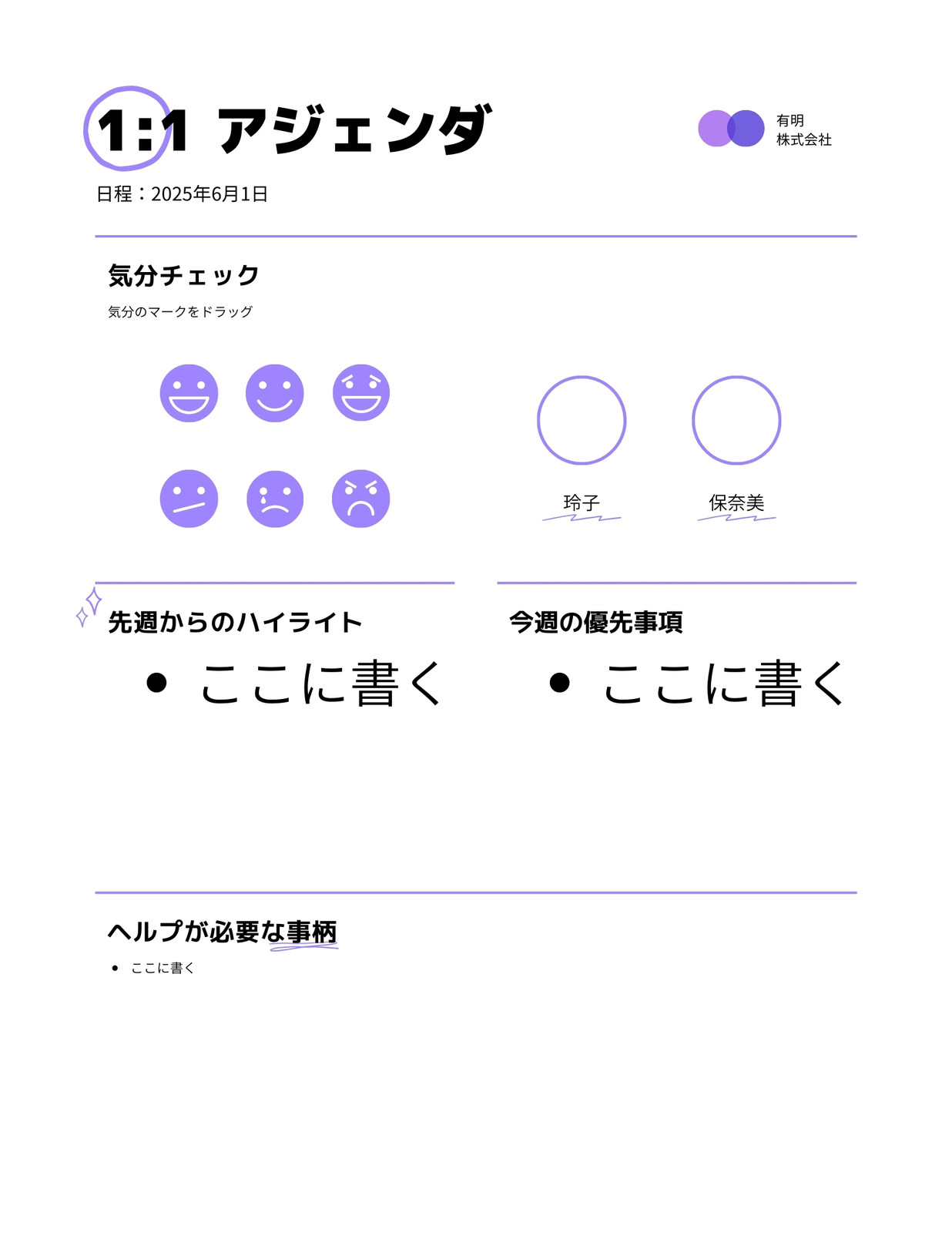 1:1 アジェンダ

有明
株式会社

日程：2025年6月1日

気分チェック

気分のマークをドラッグ

玲子

保奈美

先週からのハイライト

• ここに書く

今週の優先事項

• ここに書く

ヘルプが必要な事柄

• ここに書く